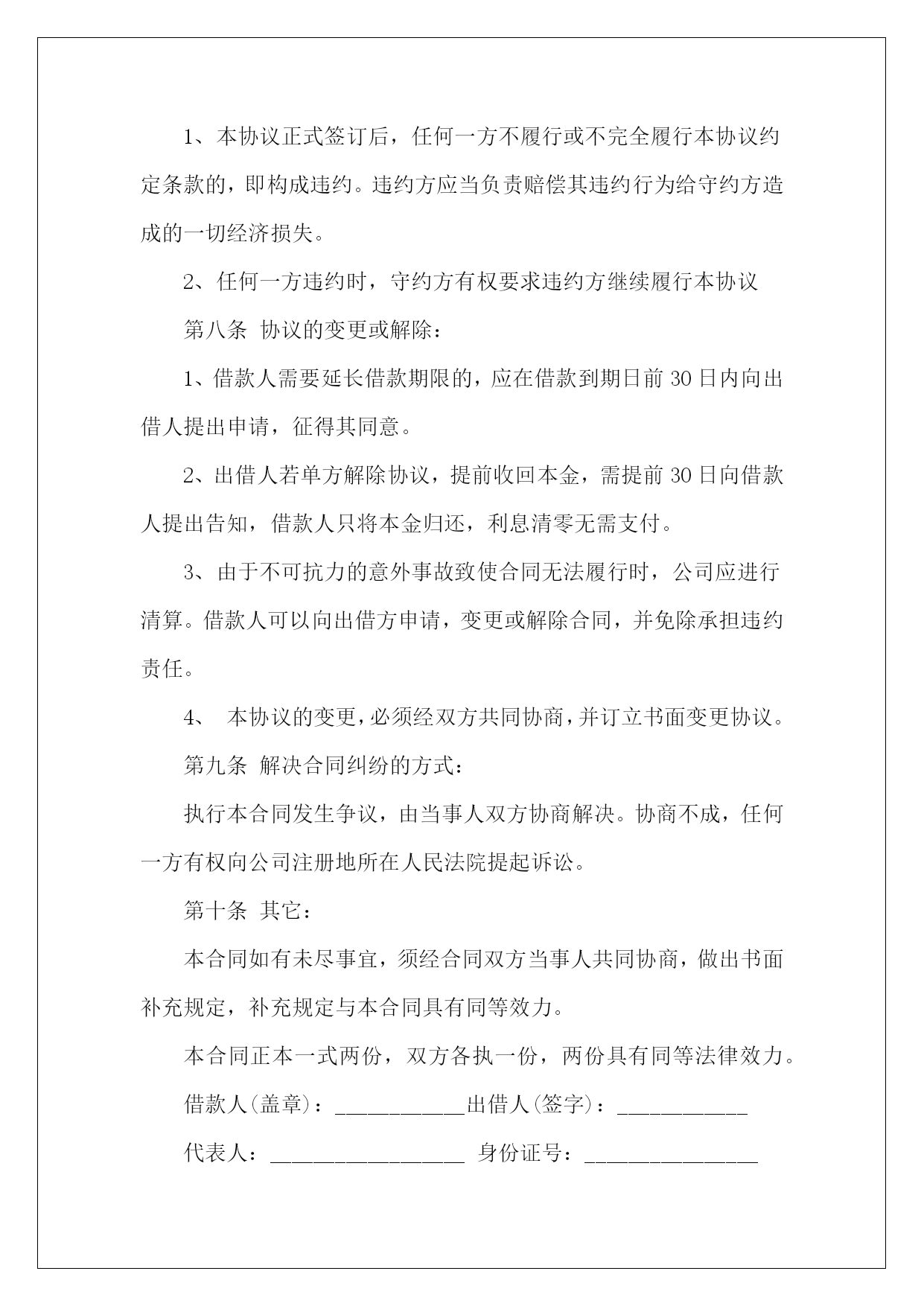 1、本协议正式签订后，任何一方不履行或不完全履行本协议约定条款的，即构成违约。违约方应当负责赔偿其违约行为给守约方造成的一切经济损失。

2、任何一方违约时，守约方有权要求违约方继续履行本协议

第八条 协议的变更或解除：

1、借款人需要延长借款期限的，应在借款到期日前 30 日内向出借人提出申请，征得其同意。

2、出借人若单方解除协议，提前收回本金，需提前 30 日向借款人提出告知，借款人只将本金归还，利息清零无需支付。

3、由于不可抗力的意外事故致使合同无法履行时，公司应进行清算。借款人可以向出借方申请，变更或解除合同，并免除承担违约责任。

4、 本协议的变更，必须经双方共同协商，并订立书面变更协议。

第九条 解决合同纠纷的方式：

执行本合同发生争议，由当事人双方协商解决。协商不成，任何一方有权向公司注册地所在人民法院提起诉讼。

第十条 其它：

本合同如有未尽事宜，须经合同双方当事人共同协商，做出书面补充规定，补充规定与本合同具有同等效力。

本合同正本一式两份，双方各执一份，两份具有同等法律效力。

借款人(盖章)：____________出借人(签字)：____________

代表人：__________________ 身份证号：________________